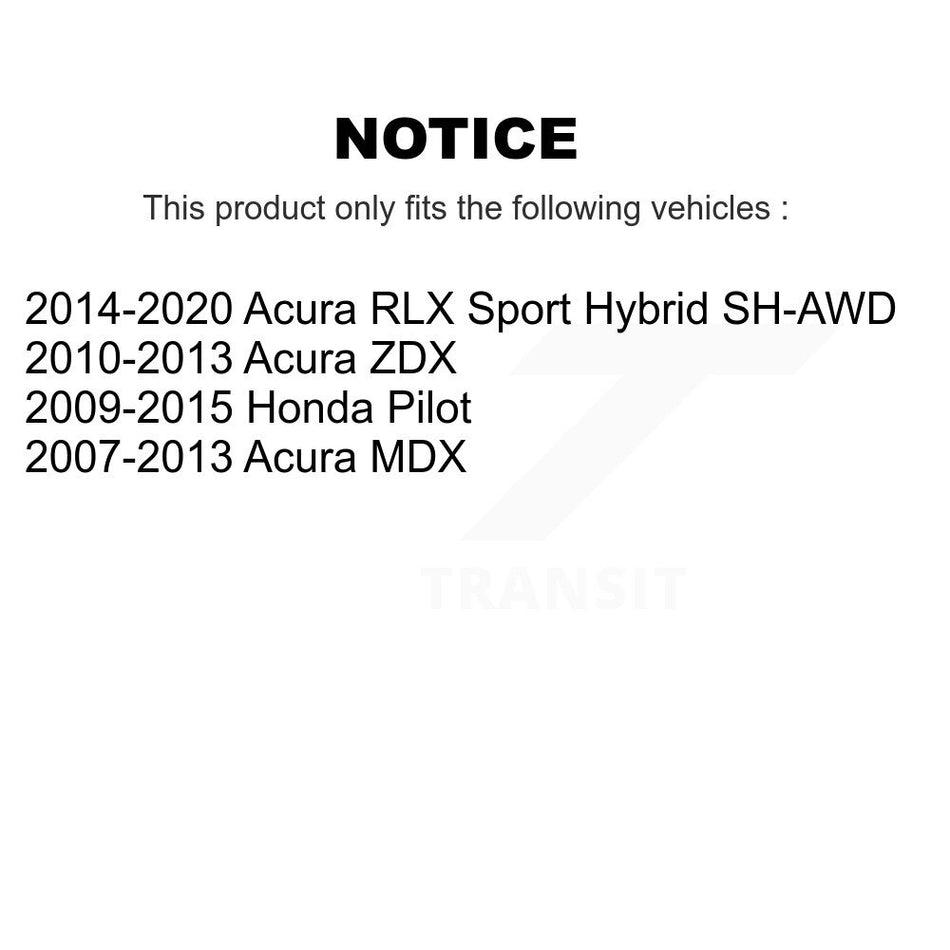 NOTICE

This product only fits the following vehicles :

2014-2020 Acura RLX Sport Hybrid SH-AWD
2010-2013 Acura ZDX
2009-2015 Honda Pilot
2007-2013 Acura MDX

TRANSIT